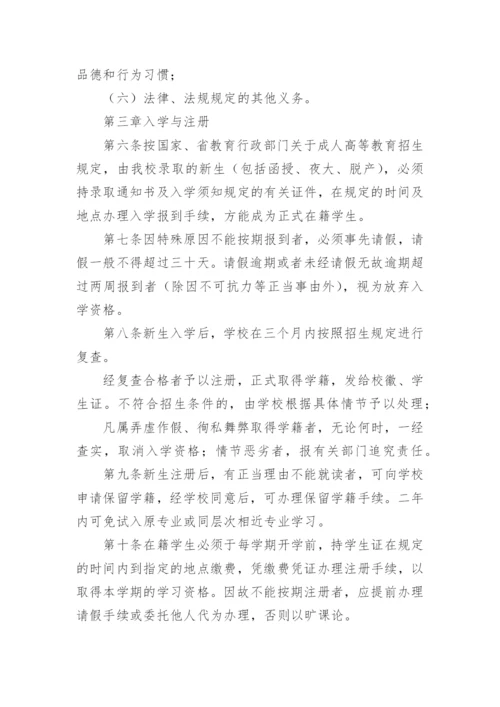 品德和行为习惯；

（六）法律、法规规定的其他义务。

第三章入学与注册

第六条按国家、省教育行政部门关于成人高等教育招生规定，由我校录取的新生（包括函授、夜大、脱产），必须持录取通知书及入学须知规定的有关证件，在规定的时间及地点办理入学报到手续，方能成为正式在籍学生。

第七条因特殊原因不能按期报到者，必须事先请假，请假一般不得超过三十天。请假逾期或者未经请假无故逾期超过两周报到者（除因不可抗力等正当事由外），视为放弃入学资格。

第八条新生入学后，学校在三个月内按照招生规定进行复查。

经复查合格者予以注册，正式取得学籍，发给校徽、学生证。不符合招生条件的，由学校根据具体情节予以处理；

凡属弄虚作假、徇私舞弊取得学籍者，无论何时，一经查实，取消入学资格；情节恶劣者，报有关部门追究责任。

第九条新生注册后，有正当理由不能就读者，可向学校申请保留学籍，经学校同意后，可办理保留学籍手续。二年内可免试入原专业或同层次相近专业学习。

第十条在籍学生必须于每学期开学前，持学生证在规定的时间内到指定的地点缴费，凭缴费凭证办理注册手续，以取得本学期的学习资格。因故不能按期注册者，应提前办理请假手续或委托他人代为办理，否则以旷课论。